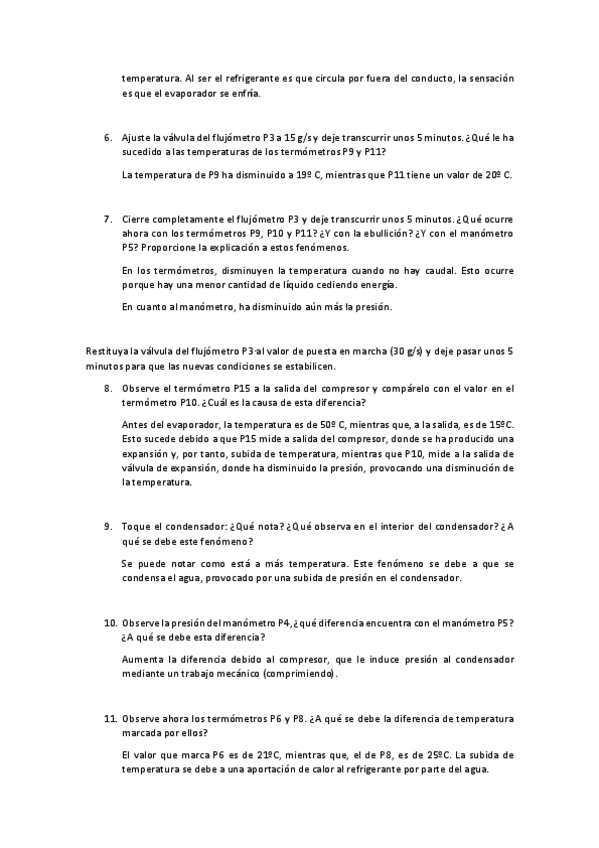 temperatura. Al ser el refrigerante es que circula por fuera del conducto, la sensación es que el evaporador se enfría.

6. Ajuste la válvula del flujómetro P3 a 15 g/s y deje transcurrir unos 5 minutos. ¿Qué le ha sucedido a las temperaturas de los termómetros P9 y P11?

La temperatura de P9 ha disminuido a 19º C, mientras que P11 tiene un valor de 20º C.

7. Cierre completamente el flujómetro P3 y deje transcurrir unos 5 minutos. ¿Qué ocurre ahora con los termómetros P9, P10 y P11? ¿Y con la ebullición? ¿Y con el manómetro P5? Proporcione la explicación a estos fenómenos.

En los termómetros, disminuyen la temperatura cuando no hay caudal. Esto ocurre porque hay una menor cantidad de líquido cediendo energía.

En cuanto al manómetro, ha disminuido aún más la presión.

Restituya la válvula del flujómetro P3 al valor de puesta en marcha (30 g/s) y deje pasar unos 5 minutos para que las nuevas condiciones se estabilicen.

8. Observe el termómetro P15 a la salida del compresor y compárelo con el valor en el termómetro P10. ¿Cuál es la causa de esta diferencia?

Antes del evaporador, la temperatura es de 50º C, mientras que, a la salida, es de 15ºC. Esto sucede debido a que P15 mide a salida del compresor, donde se ha producido una expansión y, por tanto, subida de temperatura, mientras que P10, mide a la salida de válvula de expansión, donde ha disminuido la presión, provocando una disminución de la temperatura.

9. Toque el condensador: ¿Qué nota? ¿Qué observa en el interior del condensador? ¿A qué se debe este fenómeno?

Se puede notar como está a más temperatura. Este fenómeno se debe a que se condensa el agua, provocado por una subida de presión en el condensador.

10. Observe la presión del manómetro P4, ¿qué diferencia encuentra con el manómetro P5? ¿A qué se debe esta diferencia?

Aumenta la diferencia debido al compresor, que le induce presión al condensador mediante un trabajo mecánico (comprimiendo).

11. Observe ahora los termómetros P6 y P8. ¿A qué se debe la diferencia de temperatura marcada por ellos?

El valor que marca P6 es de 21ºC, mientras que, el de P8, es de 25ºC. La subida de temperatura se debe a una aportación de calor al refrigerante por parte del agua.